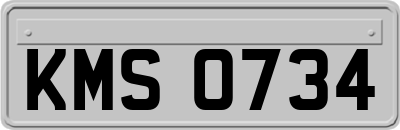 KMS 0734